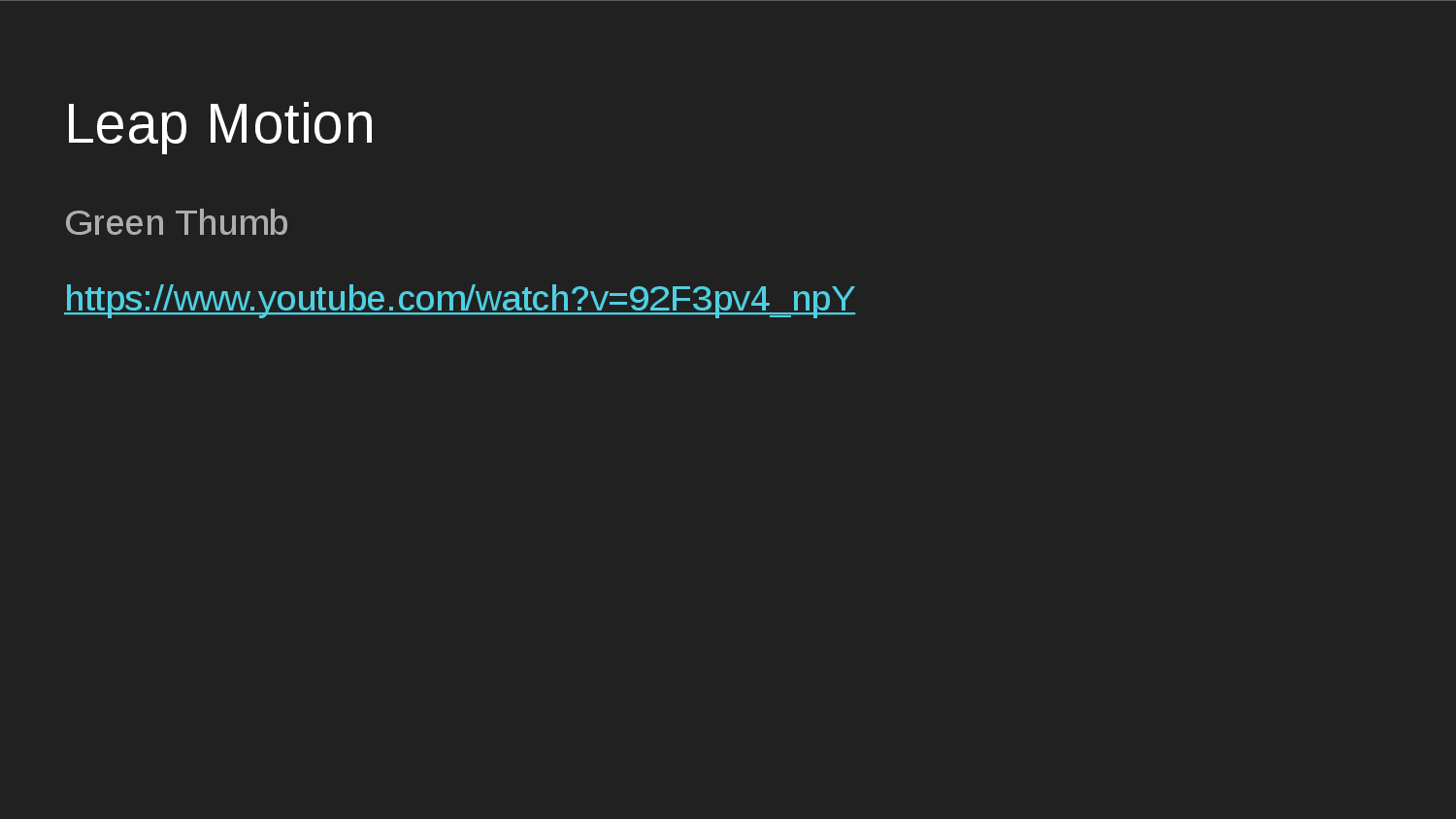 Leap Motion

Green Thumb

https://www.youtube.com/watch?v=92F3pv4_npY